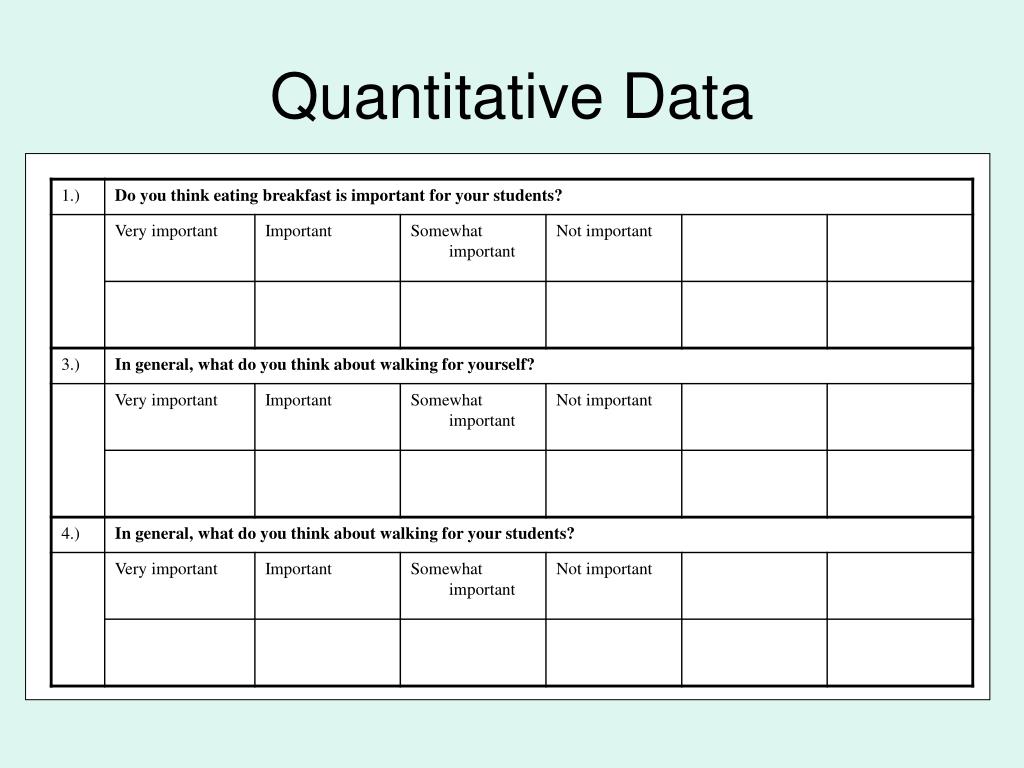 Quantitative Data

| 1.) | Do you think eating breakfast is important for your students? | | | | | |
|---|---|---|---|---|---|---|
| | Very important | Important | Somewhat important | Not important | | |
| | | | | | | |
| 3.) | In general, what do you think about walking for yourself? | | | | | |
| | Very important | Important | Somewhat important | Not important | | |
| | | | | | | |
| 4.) | In general, what do you think about walking for your students? | | | | | |
| | Very important | Important | Somewhat important | Not important | | |
| | | | | | | |